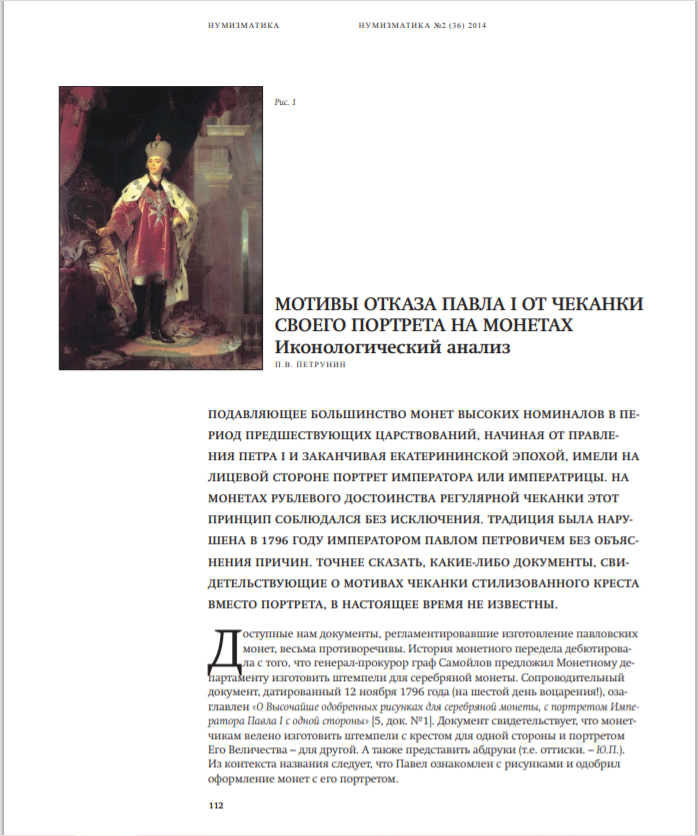 НУМИЗМАТИКА НУМИЗМАТИКА №2 (36) 2014

Рис. 1

МОТИВЫ ОТКАЗА ПАВЛА I ОТ ЧЕКАНКИ СВОЕГО ПОРТРЕТА НА МОНЕТАХ
Иконологический анализ
П.В. ПЕТРУНИН

ПОДАВЛЯЮЩЕЕ БОЛЬШИНСТВО МОНЕТ ВЫСОКИХ НОМИНАЛОВ В ПЕРИОД ПРЕДШЕСТВУЮЩИХ ЦАРСТВОВАНИЙ, НАЧИНАЯ ОТ ПРАВЛЕНИЯ ПЕТРА I И ЗАКАНЧИВАЯ ЕКАТЕРИНИНСКОЙ ЭПОХОЙ, ИМЕЛИ НА ЛИЦЕВОЙ СТОРОНЕ ПОРТРЕТ ИМПЕРАТОРА ИЛИ ИМПЕРАТРИЦЫ. НА МОНЕТАХ РУБЛЕВОГО ДОСТОИНСТВА РЕГУЛЯРНОЙ ЧЕКАНКИ ЭТОТ ПРИНЦИП СОБЛЮДАЛСЯ БЕЗ ИСКЛЮЧЕНИЯ. ТРАДИЦИЯ БЫЛА НАРУШЕНА В 1796 ГОДУ ИМПЕРАТОРОМ ПАВЛОМ ПЕТРОВИЧЕМ БЕЗ ОБЪЯСНЕНИЯ ПРИЧИН. ТОЧНЕЕ СКАЗАТЬ, КАКИЕ-ЛИБО ДОКУМЕНТЫ, СВИДЕТЕЛЬСТВУЮЩИЕ О МОТИВАХ ЧЕКАНКИ СТИЛИЗОВАННОГО КРЕСТА ВМЕСТО ПОРТРЕТА, В НАСТОЯЩЕЕ ВРЕМЯ НЕ ИЗВЕСТНЫ.

Доступные нам документы, регламентировавшие изготовление павловских монет, весьма противоречивы. История монетного передела дебютировала с того, что генерал-прокурор граф Самойлов предложил Монетному департаменту изготовить штемпели для серебряной монеты. Сопроводительный документ, датированный 12 ноября 1796 года (на шестой день воцарения!), озаглавлен «О Высочайше одобренных рисунках для серебряной монеты, с портретом Императора Павла I с одной стороны» [5, док. №1]. Документ свидетельствует, что монетчикам велено изготовить штемпели с крестом для одной стороны и портретом Его Величества – для другой. А также представить абдруки (т.е. оттиски. – Ю.П.). Из контекста названия следует, что Павел ознакомлен с рисунками и одобрил оформление монет с его портретом.

112